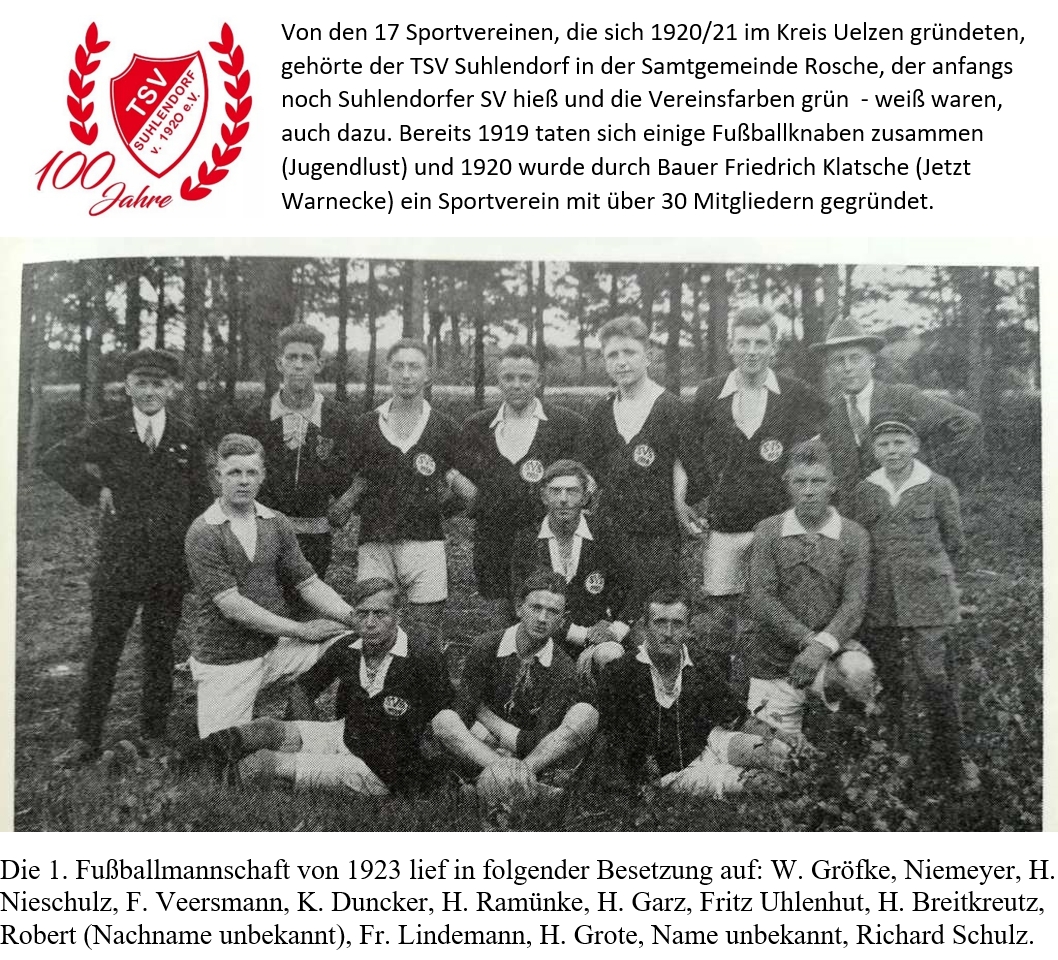 TSV
SUHLENDORF
v. 1920 e.V.
100 Jahre

Von den 17 Sportvereinen, die sich 1920/21 im Kreis Uelzen gründeten, gehörte der TSV Suhlendorf in der Samtgemeinde Rosche, der anfangs noch Suhlendorfer SV hieß und die Vereinsfarben grün - weiß waren, auch dazu. Bereits 1919 taten sich einige Fußballknaben zusammen (Jugendlust) und 1920 wurde durch Bauer Friedrich Klatsche (Jetzt Warnecke) ein Sportverein mit über 30 Mitgliedern gegründet.

Die 1. Fußballmannschaft von 1923 lief in folgender Besetzung auf: W. Gröfke, Niemeyer, H. Nieschulz, F. Veersmann, K. Duncker, H. Ramünke, H. Garz, Fritz Uhlenhut, H. Breitkreutz, Robert (Nachname unbekannt), Fr. Lindemann, H. Grote, Name unbekannt, Richard Schulz.